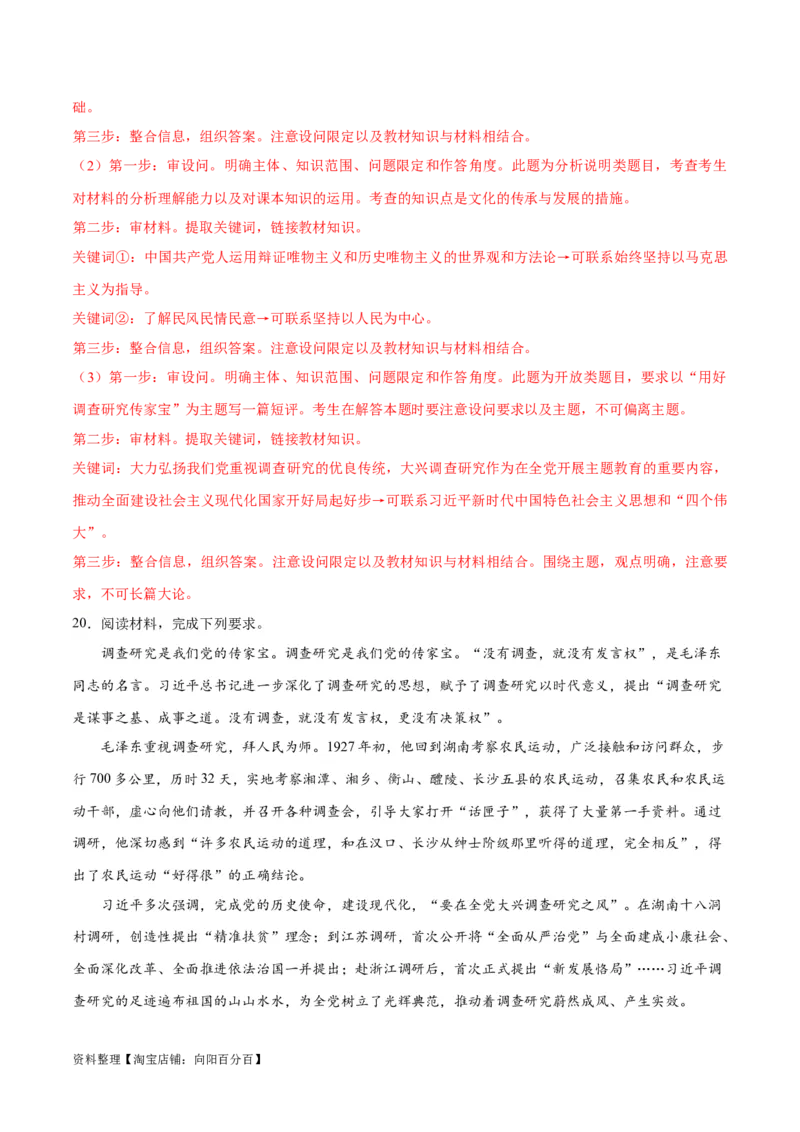 础。

第三步：整合信息，组织答案。注意设问限定以及教材知识与材料相结合。

（2）第一步：审设问。明确主体、知识范围、问题限定和作答角度。此题为分析说明类题目，考查考生对材料的分析理解能力以及对课本知识的运用。考查的知识点是文化的传承与发展的措施。

第二步：审材料。提取关键词，链接教材知识。

关键词①：中国共产党人运用辩证唯物主义和历史唯物主义的世界观和方法论→可联系始终坚持以马克思主义为指导。

关键词②：了解民风民情民意→可联系坚持以人民为中心。

第三步：整合信息，组织答案。注意设问限定以及教材知识与材料相结合。

（3）第一步：审设问。明确主体、知识范围、问题限定和作答角度。此题为开放类题目，要求以“用好调查研究传家宝”为主题写一篇短评。考生在解答本题时要注意设问要求以及主题，不可偏离主题。

第二步：审材料。提取关键词，链接教材知识。

关键词：大力弘扬我们党重视调查研究的优良传统，大兴调查研究作为在全党开展主题教育的重要内容，推动全面建设社会主义现代化国家开好局起好步→可联系习近平新时代中国特色社会主义思想和“四个伟大”。

第三步：整合信息，组织答案。注意设问限定以及教材知识与材料相结合。围绕主题，观点明确，注意要求，不可长篇大论。

20．阅读材料，完成下列要求。

调查研究是我们党的传家宝。调查研究是我们党的传家宝。“没有调查，就没有发言权”，是毛泽东同志的名言。习近平总书记进一步深化了调查研究的思想，赋予了调查研究以时代意义，提出“调查研究是谋事之基、成事之道。没有调查，就没有发言权，更没有决策权”。

毛泽东重视调查研究，拜人民为师。1927年初，他回到湖南考察农民运动，广泛接触和访问群众，步行700多公里，历时32天，实地考察湘潭、湘乡、衡山、醴陵、长沙五县的农民运动，召集农民和农民运动干部，虚心向他们请教，并召开各种调查会，引导大家打开“话匣子”，获得了大量第一手资料。通过调研，他深切感到“许多农民运动的道理，和在汉口、长沙从绅士阶级那里听得的道理，完全相反”，得出了农民运动“好得很”的正确结论。

习近平多次强调，完成党的历史使命，建设现代化，“要在全党大兴调查研究之风”。在湖南十八洞村调研，创造性提出“精准扶贫”理念；到江苏调研，首次公开将“全面从严治党”与全面建成小康社会、全面深化改革、全面推进依法治国一并提出；赴浙江调研后，首次正式提出“新发展格局”……习近平调查研究的足迹遍布祖国的山山水水，为全党树立了光辉典范，推动着调查研究蔚然成风、产生实效。

资料整理【淘宝店铺：向阳百分百】